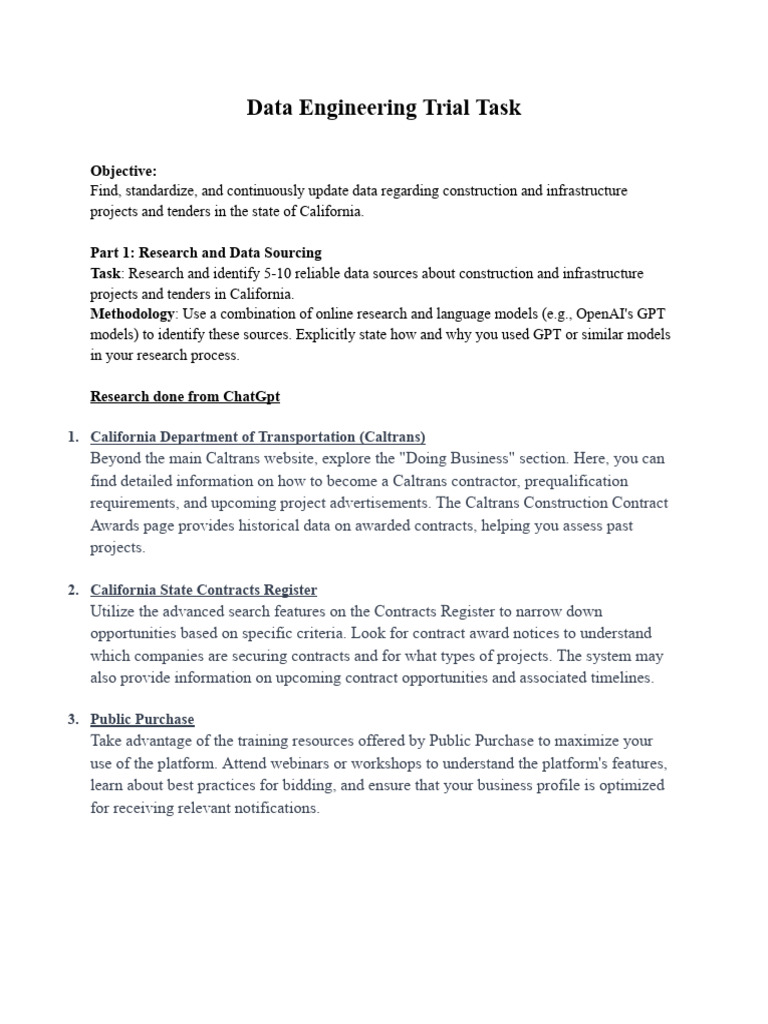 Data Engineering Trial Task

Objective:
Find, standardize, and continuously update data regarding construction and infrastructure projects and tenders in the state of California.

Part 1: Research and Data Sourcing
Task: Research and identify 5-10 reliable data sources about construction and infrastructure projects and tenders in California.
Methodology: Use a combination of online research and language models (e.g., OpenAI's GPT models) to identify these sources. Explicitly state how and why you used GPT or similar models in your research process.

Research done from ChatGpt

1. California Department of Transportation (Caltrans)
Beyond the main Caltrans website, explore the "Doing Business" section. Here, you can find detailed information on how to become a Caltrans contractor, prequalification requirements, and upcoming project advertisements. The Caltrans Construction Contract Awards page provides historical data on awarded contracts, helping you assess past projects.

2. California State Contracts Register
Utilize the advanced search features on the Contracts Register to narrow down opportunities based on specific criteria. Look for contract award notices to understand which companies are securing contracts and for what types of projects. The system may also provide information on upcoming contract opportunities and associated timelines.

3. Public Purchase
Take advantage of the training resources offered by Public Purchase to maximize your use of the platform. Attend webinars or workshops to understand the platform's features, learn about best practices for bidding, and ensure that your business profile is optimized for receiving relevant notifications.